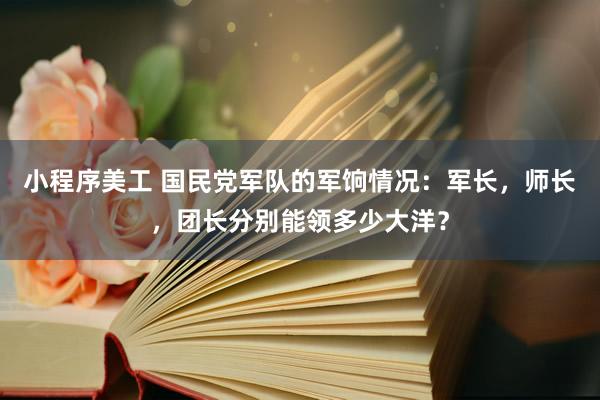 小程序美工 国民党军队的军饷情况：军长，师长，团长分别能领多少大洋？